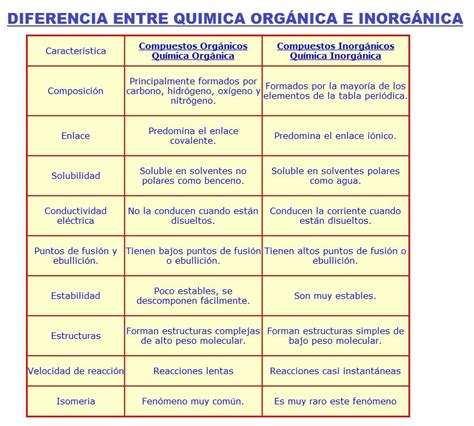 DIFERENCIA ENTRE QUIMICA ORGÁNICA E INORGÁNICA

| Característica | Compuestos Orgánicos Química Orgánica | Compuestos Inorgánicos Química Inorgánica |
|---|---|---|
| Composición | Principalmente formados por carbono, hidrógeno, oxígeno y nitrógeno. | Formados por la mayoría de los elementos de la tabla periódica. |
| Enlace | Predomina el enlace covalente. | Predomina el enlace iónico. |
| Solubilidad | Soluble en solventes no polares como benceno. | Soluble en solventes polares como agua. |
| Conductividad eléctrica | No la conducen cuando están disueltos. | Conducen la corriente cuando están disueltos. |
| Puntos de fusión y ebullición. | Tienen bajos puntos de fusión o ebullición. | Tienen altos puntos de fusión o ebullición. |
| Estabilidad | Poco estables, se descomponen fácilmente. | Son muy estables. |
| Estructuras | Forman estructuras complejas de alto peso molecular. | Forman estructuras simples de bajo peso molecular. |
| Velocidad de reacción | Reacciones lentas | Reacciones casi instantáneas |
| Isomeria | Fenómeno muy común. | Es muy raro este fenómeno |